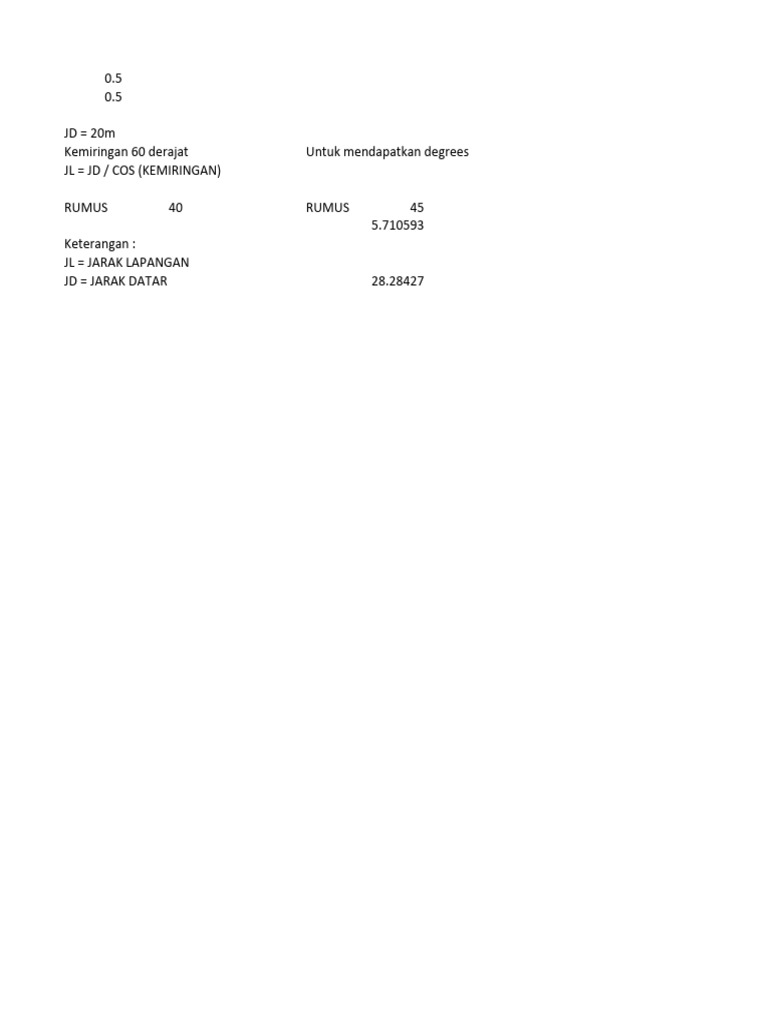 0.5
0.5

JD = 20m
Kemiringan 60 derajat
JL = JD / COS (KEMIRINGAN)

RUMUS 40

Keterangan :
JL = JARAK LAPANGAN
JD = JARAK DATAR

Untuk mendapatkan degrees

RUMUS 45
5.710593

28.28427